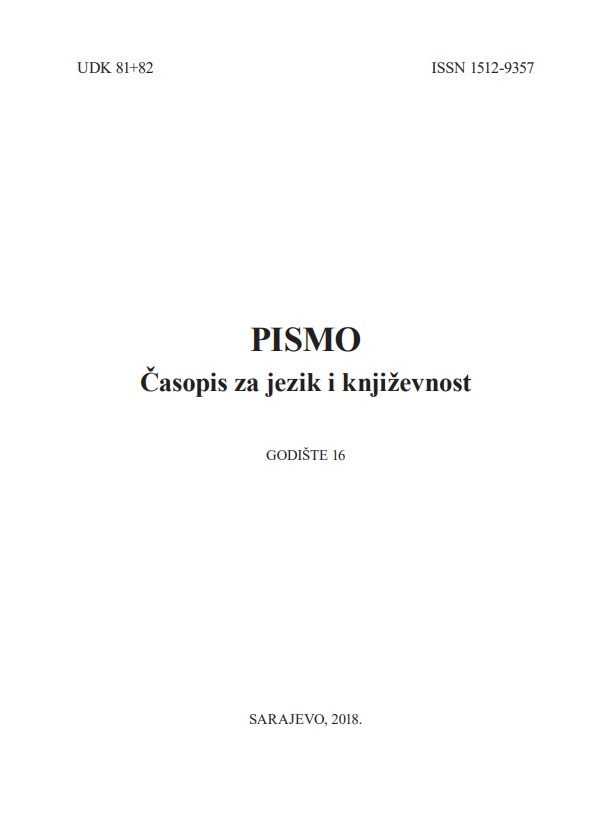 UDK 81+82

ISSN 1512-9357

PISMO

Časopis za jezik i književnost

GODIŠTE 16

SARAJEVO, 2018.